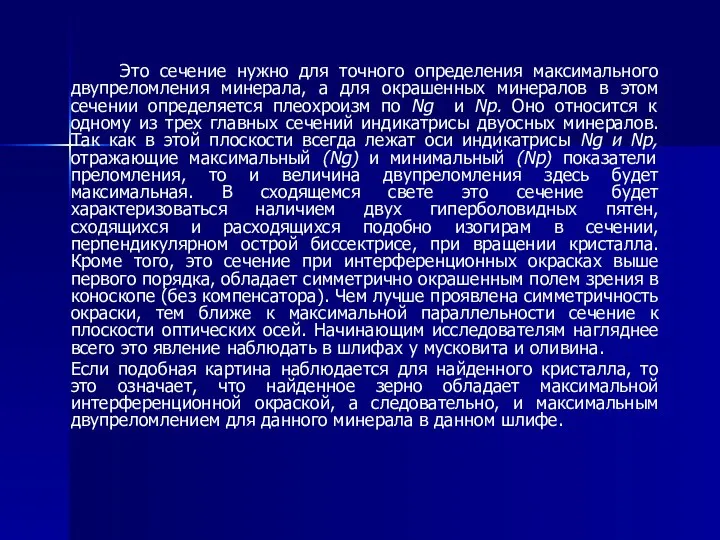 Это сечение нужно для точного определения максимального двупреломления минерала, а для окрашенных минералов в этом сечении определяется плеохроизм по Ng и Np. Оно относится к одному из трех главных сечений индикатрисы двуосных минералов. Так как в этой плоскости всегда лежат оси индикатрисы Ng и Np, отражающие максимальный (Ng) и минимальный (Np) показатели преломления, то и величина двупреломления здесь будет максимальная. В сходящемся свете это сечение будет характеризоваться наличием двух гиперболовидных пятен, сходящихся и расходящихся подобно изогирам в сечении, перпендикулярном острой биссектрисе, при вращении кристалла. Кроме того, это сечение при интерференционных окрасках выше первого порядка, обладает симметрично окрашенным полем зрения в коноскопе (без компенсатора). Чем лучше проявлена симметричность окраски, тем ближе к максимальной параллельности сечение к плоскости оптических осей. Начинающим исследователям нагляднее всего это явление наблюдать в шлифах у мусковита и оливина.

Если подобная картина наблюдается для найденного кристалла, то это означает, что найденное зерно обладает максимальной интерференционной окраской, а следовательно, и максимальным двупреломлением для данного минерала в данном шлифе.